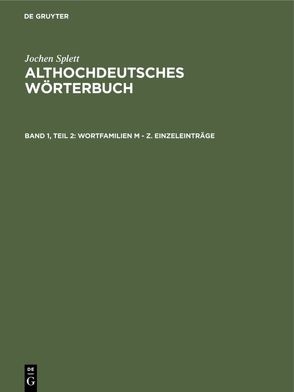 DE GRUYTER

Jochen Splett

ALTHOCHDEUTSCHES WÖRTERBUCH

BAND 1, TEIL 2: WORTFAMILIEN M - Z. EINZELEINTRÄGE

DE G